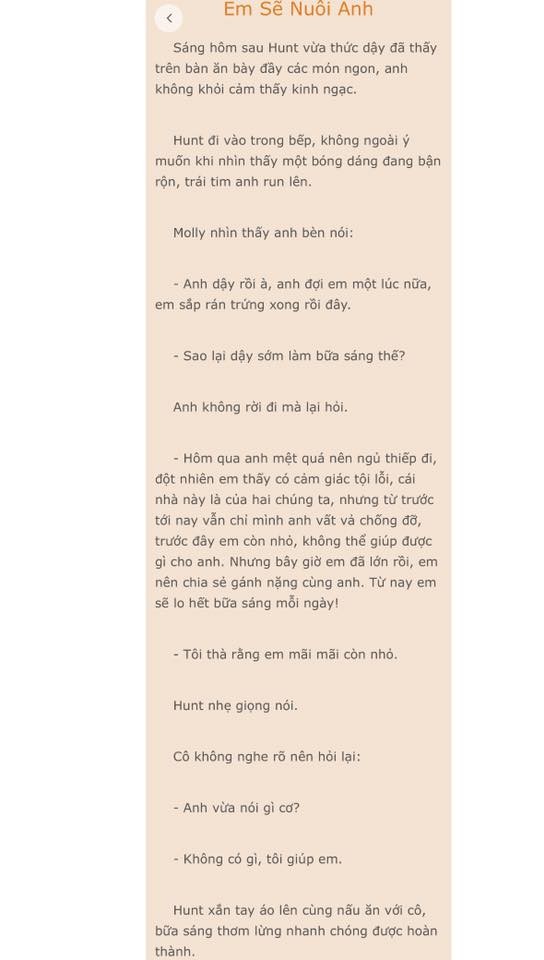 Em Sẽ Nuôi Anh

Sáng hôm sau Hunt vừa thức dậy đã thấy trên bàn ăn bày đầy các món ngon, anh không khỏi cảm thấy kinh ngạc.

Hunt đi vào trong bếp, không ngoài ý muốn khi nhìn thấy một bóng dáng đang bận rộn, trái tim anh run lên.

Molly nhìn thấy anh bèn nói:

- Anh dậy rồi à, anh đợi em một lúc nữa, em sắp rán trứng xong rồi đây.

- Sao lại dậy sớm làm bữa sáng thế?

Anh không rời đi mà lại hỏi.

- Hôm qua anh mệt quá nên ngủ thiếp đi, đột nhiên em thấy có cảm giác tội lỗi, cái nhà này là của hai chúng ta, nhưng từ trước tới nay vẫn chỉ mình anh vất vả chống đỡ, trước đây em còn nhỏ, không thể giúp được gì cho anh. Nhưng bây giờ em đã lớn rồi, em nên chia sẻ gánh nặng cùng anh. Từ nay em sẽ lo hết bữa sáng mỗi ngày!

- Tôi thà rằng em mãi mãi còn nhỏ.

Hunt nhẹ giọng nói.

Cô không nghe rõ nên hỏi lại:

- Anh vừa nói gì cơ?

- Không có gì, tôi giúp em.

Hunt xắn tay áo lên cùng nấu ăn với cô, bữa sáng thơm lừng nhanh chóng được hoàn thành.